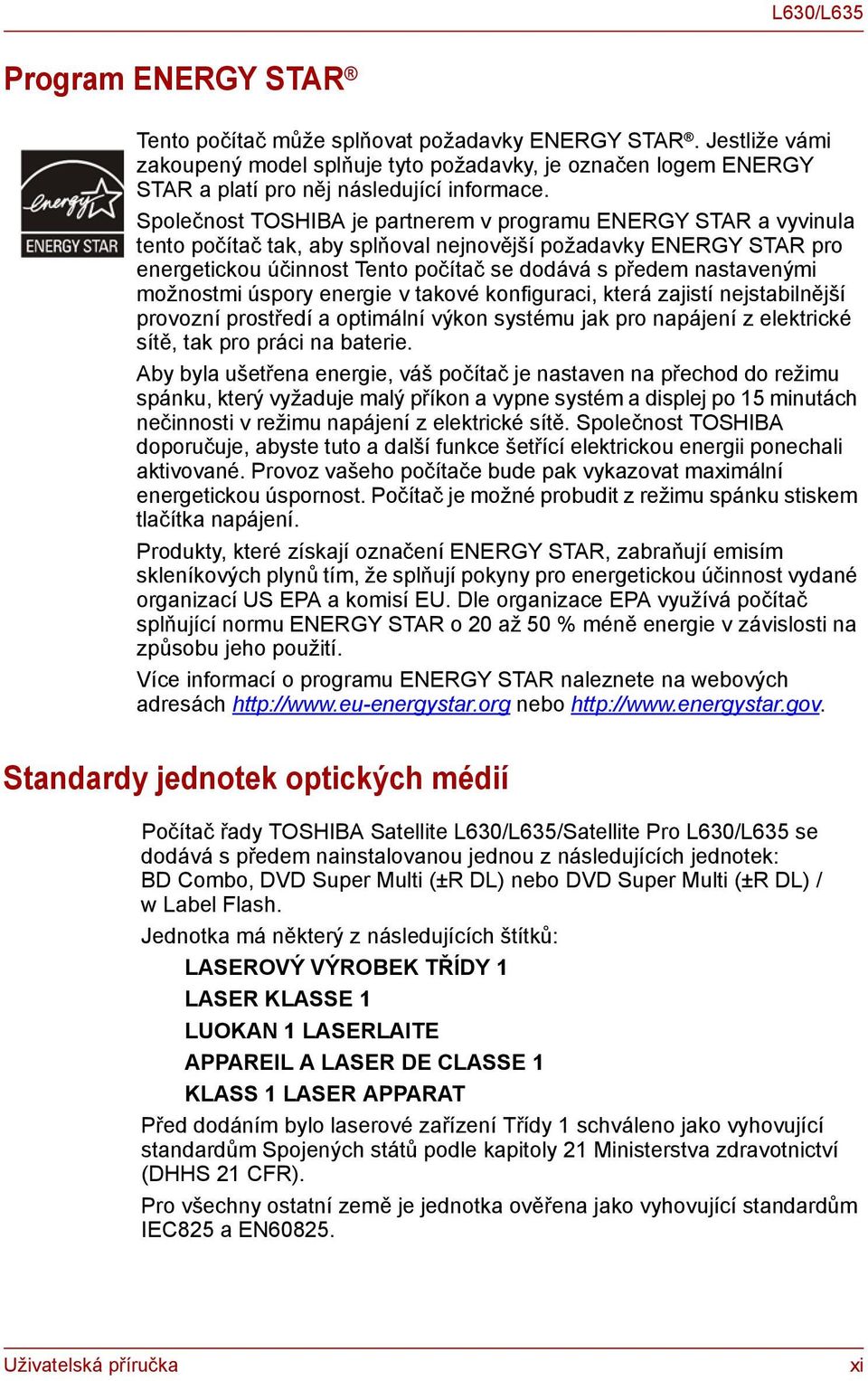 L630/L635

Program ENERGY STAR®

energy ENERGY STAR

Tento počítač může splňovat požadavky ENERGY STAR®. Jestliže vámi zakoupený model splňuje tyto požadavky, je označen logem ENERGY STAR a platí pro něj následující informace.

Společnost TOSHIBA je partnerem v programu ENERGY STAR a vyvinula tento počítač tak, aby splňoval nejnovější požadavky ENERGY STAR pro energetickou účinnost Tento počítač se dodává s předem nastavenými možnostmi úspory energie v takové konfiguraci, která zajistí nejstabilnější provozní prostředí a optimální výkon systému jak pro napájení z elektrické sítě, tak pro práci na baterie.

Aby byla ušetřena energie, váš počítač je nastaven na přechod do režimu spánku, který vyžaduje malý příkon a vypne systém a displej po 15 minutách nečinnosti v režimu napájení z elektrické sítě. Společnost TOSHIBA doporučuje, abyste tuto a další funkce šetřící elektrickou energii ponechali aktivované. Provoz vašeho počítače bude pak vykazovat maximální energetickou úspornost. Počítač je možné probudit z režimu spánku stiskem tlačítka napájení.

Produkty, které získají označení ENERGY STAR, zabraňují emisím skleníkových plynů tím, že splňují pokyny pro energetickou účinnost vydané organizací US EPA a komisí EU. Dle organizace EPA využívá počítač splňující normu ENERGY STAR o 20 až 50 % méně energie v závislosti na způsobu jeho použití.

Více informací o programu ENERGY STAR naleznete na webových adresách http://www.eu-energystar.org nebo http://www.energystar.gov.

Standardy jednotek optických médií

Počítač řady TOSHIBA Satellite L630/L635/Satellite Pro L630/L635 se dodává s předem nainstalovanou jednou z následujících jednotek: BD Combo, DVD Super Multi (±R DL) nebo DVD Super Multi (±R DL) / w Label Flash.

Jednotka má některý z následujících štítků:

LASEROVÝ VÝROBEK TŘÍDY 1
LASER KLASSE 1
LUOKAN 1 LASERLAITE
APPAREIL A LASER DE CLASSE 1
KLASS 1 LASER APPARAT

Před dodáním bylo laserové zařízení Třídy 1 schváleno jako vyhovující standardům Spojených států podle kapitoly 21 Ministerstva zdravotnictví (DHHS 21 CFR).

Pro všechny ostatní země je jednotka ověřena jako vyhovující standardům IEC825 a EN60825.

Uživatelská příručka

xi